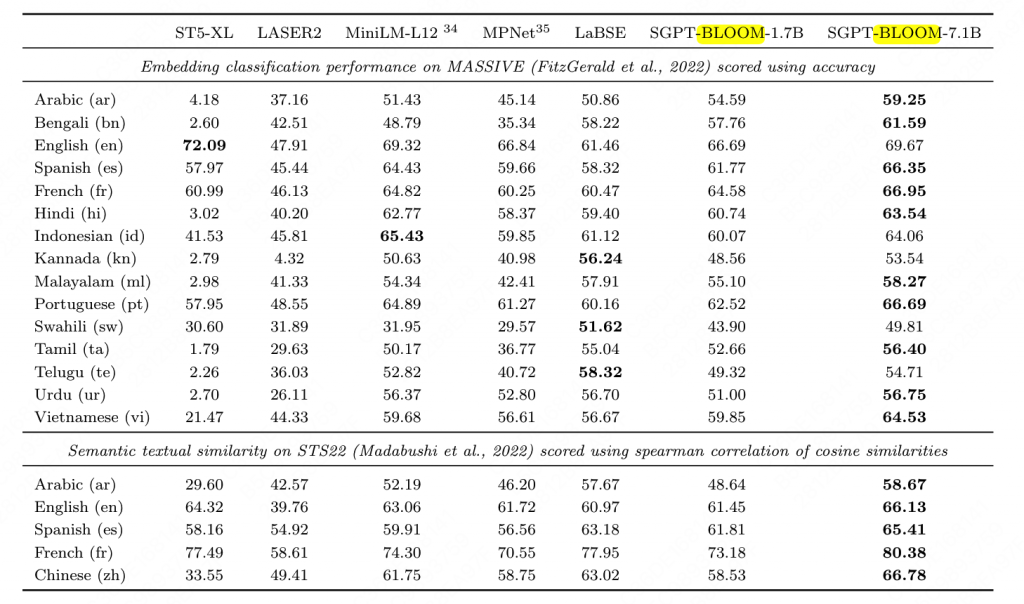 | | ST5-XL | LASER2 | MiniLM-L12 $^{34}$ | MPNet$^{35}$ | LaBSE | SGPT-BLOOM-1.7B | SGPT-BLOOM-7.1B |
|---|---|---|---|---|---|---|---|
| *Embedding classification performance on MASSIVE (FitzGerald et al., 2022) scored using accuracy* | | | | | | | |
| Arabic (ar) | 4.18 | 37.16 | 51.43 | 45.14 | 50.86 | 54.59 | **59.25** |
| Bengali (bn) | 2.60 | 42.51 | 48.79 | 35.34 | 58.22 | 57.76 | **61.59** |
| English (en) | **72.09** | 47.91 | 69.32 | 66.84 | 61.46 | 66.69 | 69.67 |
| Spanish (es) | 57.97 | 45.44 | 64.43 | 59.66 | 58.32 | 61.77 | **66.35** |
| French (fr) | 60.99 | 46.13 | 64.82 | 60.25 | 60.47 | 64.58 | **66.95** |
| Hindi (hi) | 3.02 | 40.20 | 62.77 | 58.37 | 59.40 | 60.74 | **63.54** |
| Indonesian (id) | 41.53 | 45.81 | **65.43** | 59.85 | 61.12 | 60.07 | 64.06 |
| Kannada (kn) | 2.79 | 4.32 | 50.63 | 40.98 | **56.24** | 48.56 | 53.54 |
| Malayalam (ml) | 2.98 | 41.33 | 54.34 | 42.41 | 57.91 | 55.10 | **58.27** |
| Portuguese (pt) | 57.95 | 48.55 | 64.89 | 61.27 | 60.16 | 62.52 | **66.69** |
| Swahili (sw) | 30.60 | 31.89 | 31.95 | 29.57 | **51.62** | 43.90 | 49.81 |
| Tamil (ta) | 1.79 | 29.63 | 50.17 | 36.77 | 55.04 | 52.66 | **56.40** |
| Telugu (te) | 2.26 | 36.03 | 52.82 | 40.72 | **58.32** | 49.32 | 54.71 |
| Urdu (ur) | 2.70 | 26.11 | 56.37 | 52.80 | 56.70 | 51.00 | **56.75** |
| Vietnamese (vi) | 21.47 | 44.33 | 59.68 | 56.61 | 56.67 | 59.85 | **64.53** |
| *Semantic textual similarity on STS22 (Madabushi et al., 2022) scored using spearman correlation of cosine similarities* | | | | | | | |
| Arabic (ar) | 29.60 | 42.57 | 52.19 | 46.20 | 57.67 | 48.64 | **58.67** |
| English (en) | 64.32 | 39.76 | 63.06 | 61.72 | 60.97 | 61.45 | **66.13** |
| Spanish (es) | 58.16 | 54.92 | 59.91 | 56.56 | 63.18 | 61.81 | **65.41** |
| French (fr) | 77.49 | 58.61 | 74.30 | 70.55 | 77.95 | 73.18 | **80.38** |
| Chinese (zh) | 33.55 | 49.41 | 61.75 | 58.75 | 63.02 | 58.53 | **66.78** |